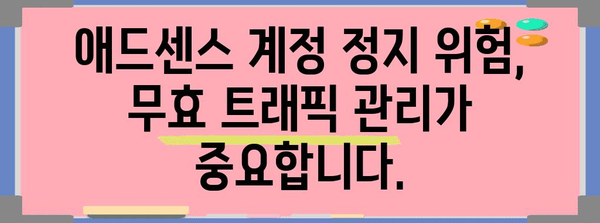 애드센스 계정 정지 위험, 무효 트래픽 관리가 중요합니다.